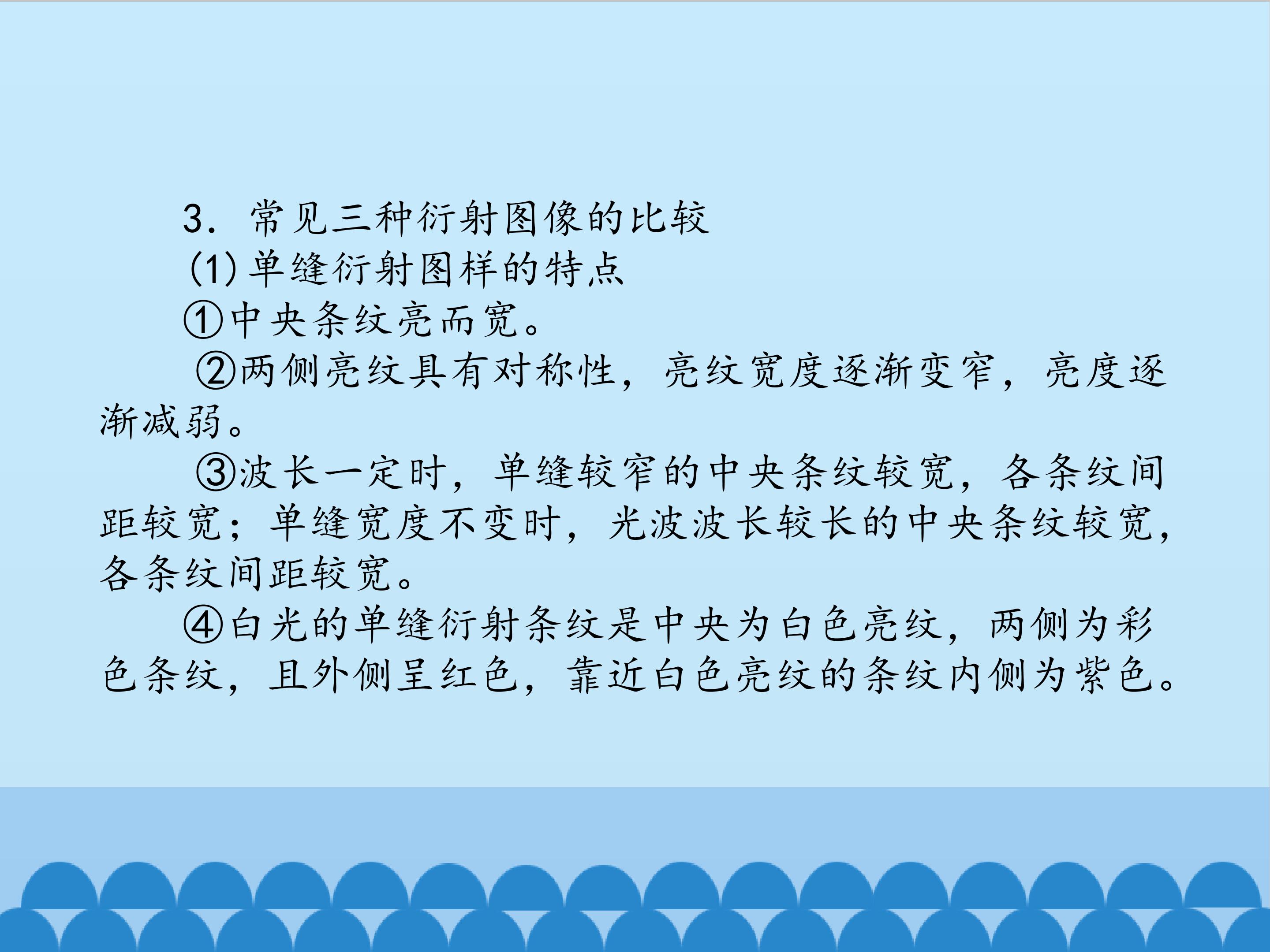 3．常见三种衍射图像的比较

(1)单缝衍射图样的特点

①中央条纹亮而宽。

②两侧亮纹具有对称性，亮纹宽度逐渐变窄，亮度逐渐减弱。

③波长一定时，单缝较窄的中央条纹较宽，各条纹间距较宽；单缝宽度不变时，光波波长较长的中央条纹较宽，各条纹间距较宽。

④白光的单缝衍射条纹是中央为白色亮纹，两侧为彩色条纹，且外侧呈红色，靠近白色亮纹的条纹内侧为紫色。